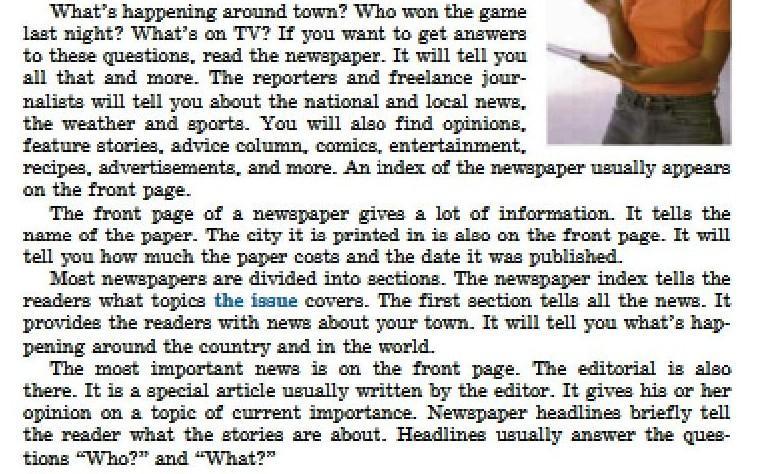 What's happening around town? Who won the game last night? What's on TV? If you want to get answers to these questions, read the newspaper. It will tell you all that and more. The reporters and freelance journalists will tell you about the national and local news, the weather and sports. You will also find opinions, feature stories, advice column, comics, entertainment, recipes, advertisements, and more. An index of the newspaper usually appears on the front page.

The front page of a newspaper gives a lot of information. It tells the name of the paper. The city it is printed in is also on the front page. It will tell you how much the paper costs and the date it was published.

Most newspapers are divided into sections. The newspaper index tells the readers what topics the issue covers. The first section tells all the news. It provides the readers with news about your town. It will tell you what's happening around the country and in the world.

The most important news is on the front page. The editorial is also there. It is a special article usually written by the editor. It gives his or her opinion on a topic of current importance. Newspaper headlines briefly tell the reader what the stories are about. Headlines usually answer the questions "Who?" and "What?"